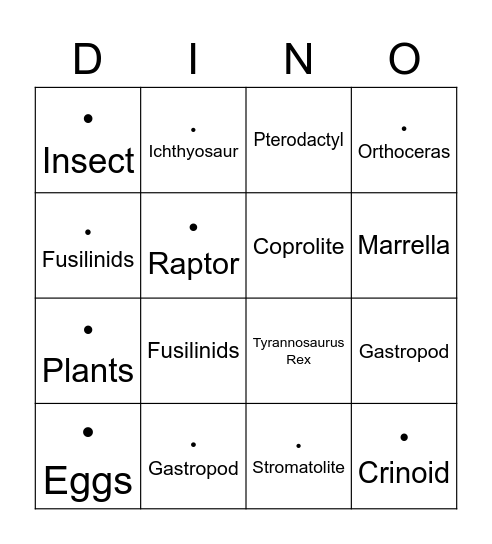 | D | I | N | O |
|---|---|---|---|
| • Insect | • Ichthyosaur | Pterodactyl | • Orthoceras |
| • Fusilinids | • Raptor | Coprolite | Marrella |
| • Plants | Fusilinids | Tyrannosaurus Rex | Gastropod |
| • Eggs | • Gastropod | • Stromatolite | • Crinoid |